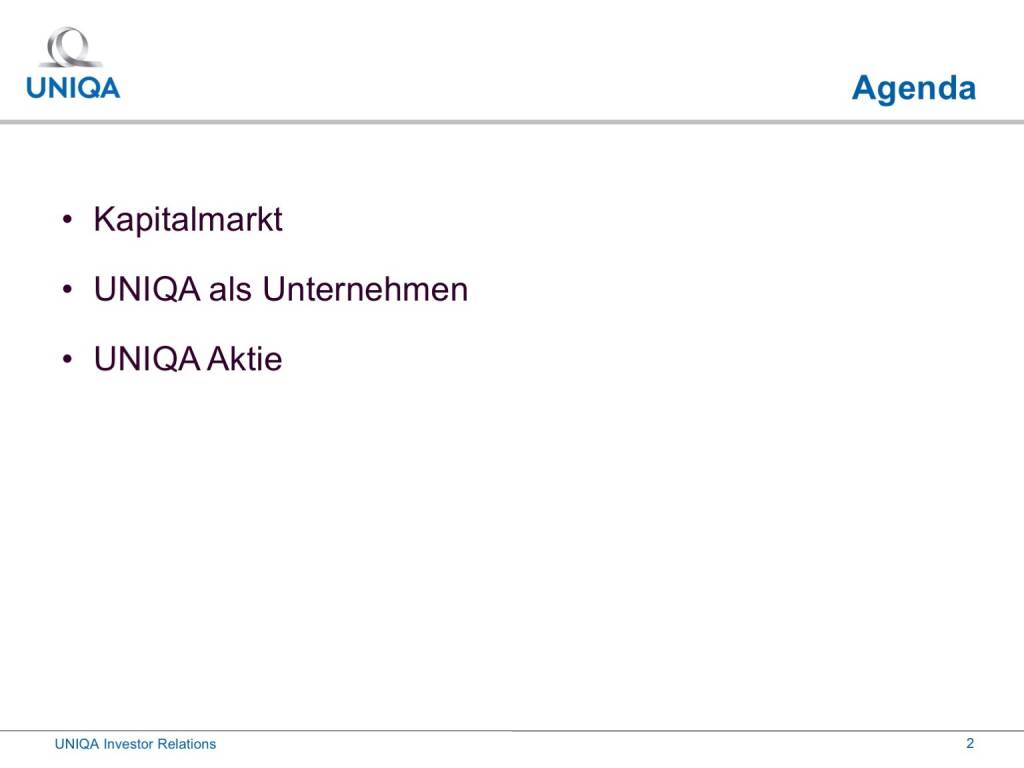 UNIQA

Agenda

• Kapitalmarkt
• UNIQA als Unternehmen
• UNIQA Aktie

UNIQA Investor Relations

2